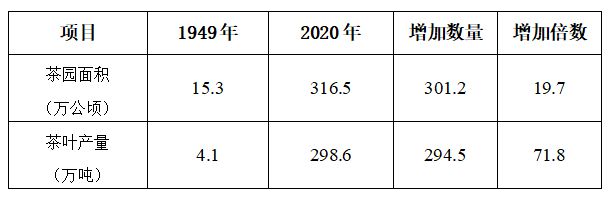 | 项目 | 1949年 | 2020年 | 增加数量 | 增加倍数 |
|---|---|---|---|---|
| 茶园面积（万公顷） | 15.3 | 316.5 | 301.2 | 19.7 |
| 茶叶产量（万吨） | 4.1 | 298.6 | 294.5 | 71.8 |